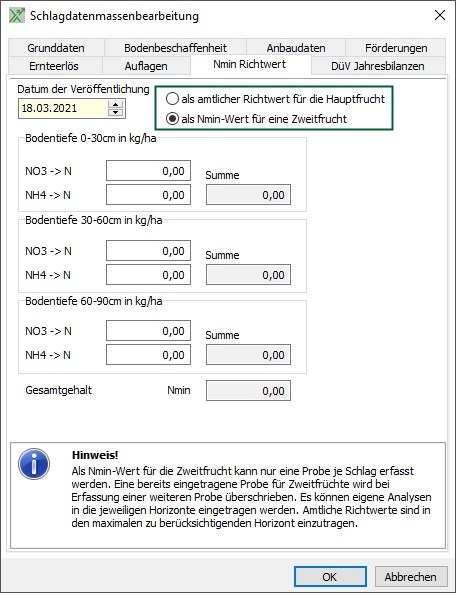 Schlagdatenmassenbearbeitung

Grunddaten
Bodenbeschaffenheit
Anbaudaten
Förderungen
Ernteerlös
Auflagen
Nmin Richtwert
DüV Jahresbilanzen

Datum der Veröffentlichung
18.03.2021

als amtlicher Richtwert für die Hauptfrucht
als Nmin-Wert für eine Zweitfrucht

Bodentiefe 0-30cm in kg/ha
NO3 -> N 0,00
Summe
NH4 -> N 0,00 0,00

Bodentiefe 30-60cm in kg/ha
NO3 -> N 0,00
Summe
NH4 -> N 0,00 0,00

Bodentiefe 60-90cm in kg/ha
NO3 -> N 0,00
Summe
NH4 -> N 0,00 0,00

Gesamtgehalt Nmin 0,00

Hinweis!
Als Nmin-Wert für die Zweitfrucht kann nur eine Probe je Schlag erfasst werden. Eine bereits eingetragene Probe für Zweitfrüchte wird bei Erfassung einer weiteren Probe überschrieben. Es können eigene Analysen in die jeweiligen Horizonte eingetragen werden. Amtliche Richtwerte sind in den maximalen zu berücksichtigenden Horizont einzutragen.

OK
Abbrechen